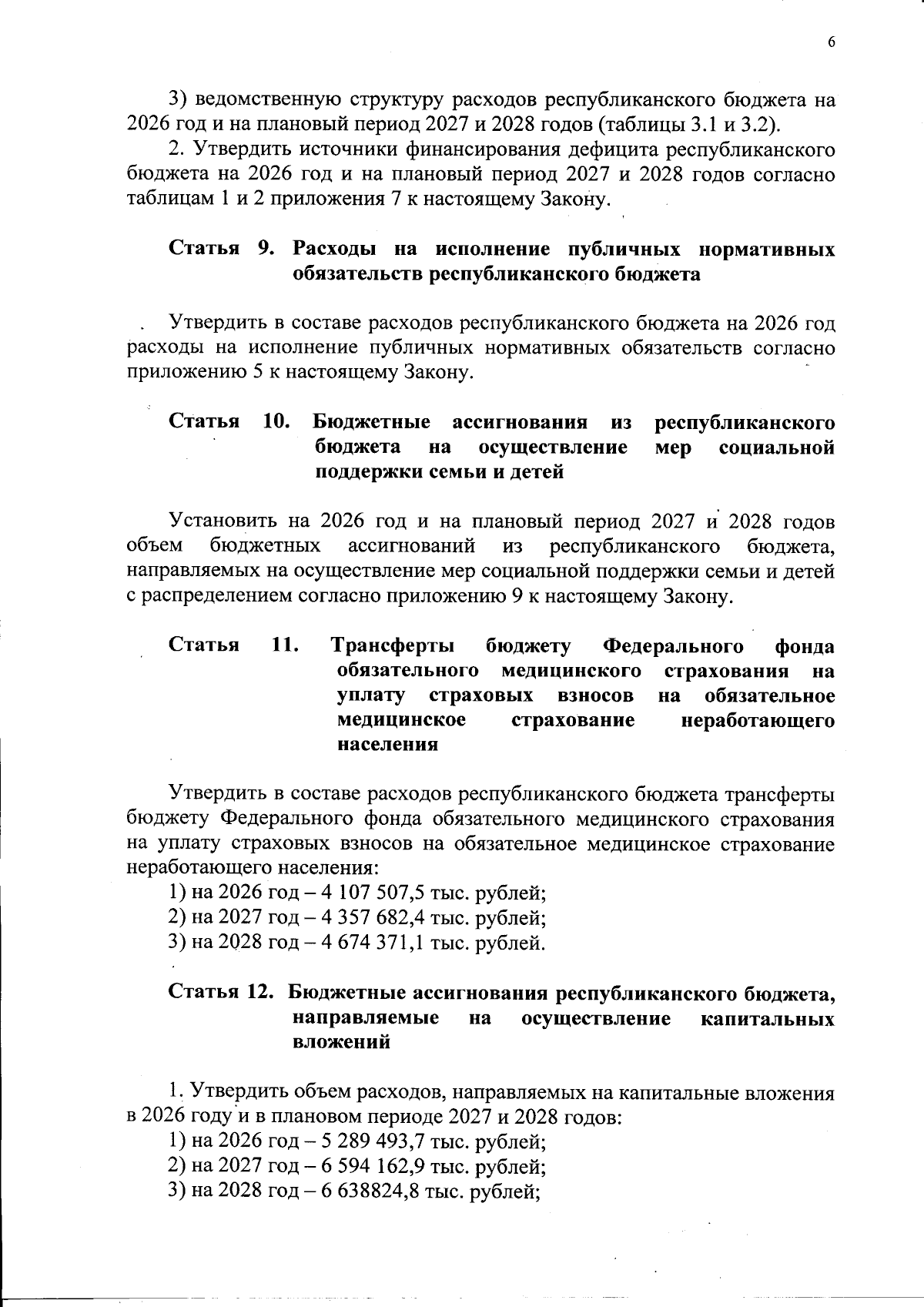 6

3) ведомственную структуру расходов республиканского бюджета на 2026 год и на плановый период 2027 и 2028 годов (таблицы 3.1 и 3.2).

2. Утвердить источники финансирования дефицита республиканского бюджета на 2026 год и на плановый период 2027 и 2028 годов согласно таблицам 1 и 2 приложения 7 к настоящему Закону.

Статья 9. Расходы на исполнение публичных нормативных обязательств республиканского бюджета

Утвердить в составе расходов республиканского бюджета на 2026 год расходы на исполнение публичных нормативных обязательств согласно приложению 5 к настоящему Закону.

Статья 10. Бюджетные ассигнования из республиканского бюджета на осуществление мер социальной поддержки семьи и детей

Установить на 2026 год и на плановый период 2027 и 2028 годов объем бюджетных ассигнований из республиканского бюджета, направляемых на осуществление мер социальной поддержки семьи и детей с распределением согласно приложению 9 к настоящему Закону.

Статья 11. Трансферты бюджету Федерального фонда обязательного медицинского страхования на уплату страховых взносов на обязательное медицинское страхование неработающего населения

Утвердить в составе расходов республиканского бюджета трансферты бюджету Федерального фонда обязательного медицинского страхования на уплату страховых взносов на обязательное медицинское страхование неработающего населения:

1) на 2026 год – 4 107 507,5 тыс. рублей;

2) на 2027 год – 4 357 682,4 тыс. рублей;

3) на 2028 год – 4 674 371,1 тыс. рублей.

Статья 12. Бюджетные ассигнования республиканского бюджета, направляемые на осуществление капитальных вложений

1. Утвердить объем расходов, направляемых на капитальные вложения в 2026 году и в плановом периоде 2027 и 2028 годов:

1) на 2026 год – 5 289 493,7 тыс. рублей;

2) на 2027 год – 6 594 162,9 тыс. рублей;

3) на 2028 год – 6 638824,8 тыс. рублей;